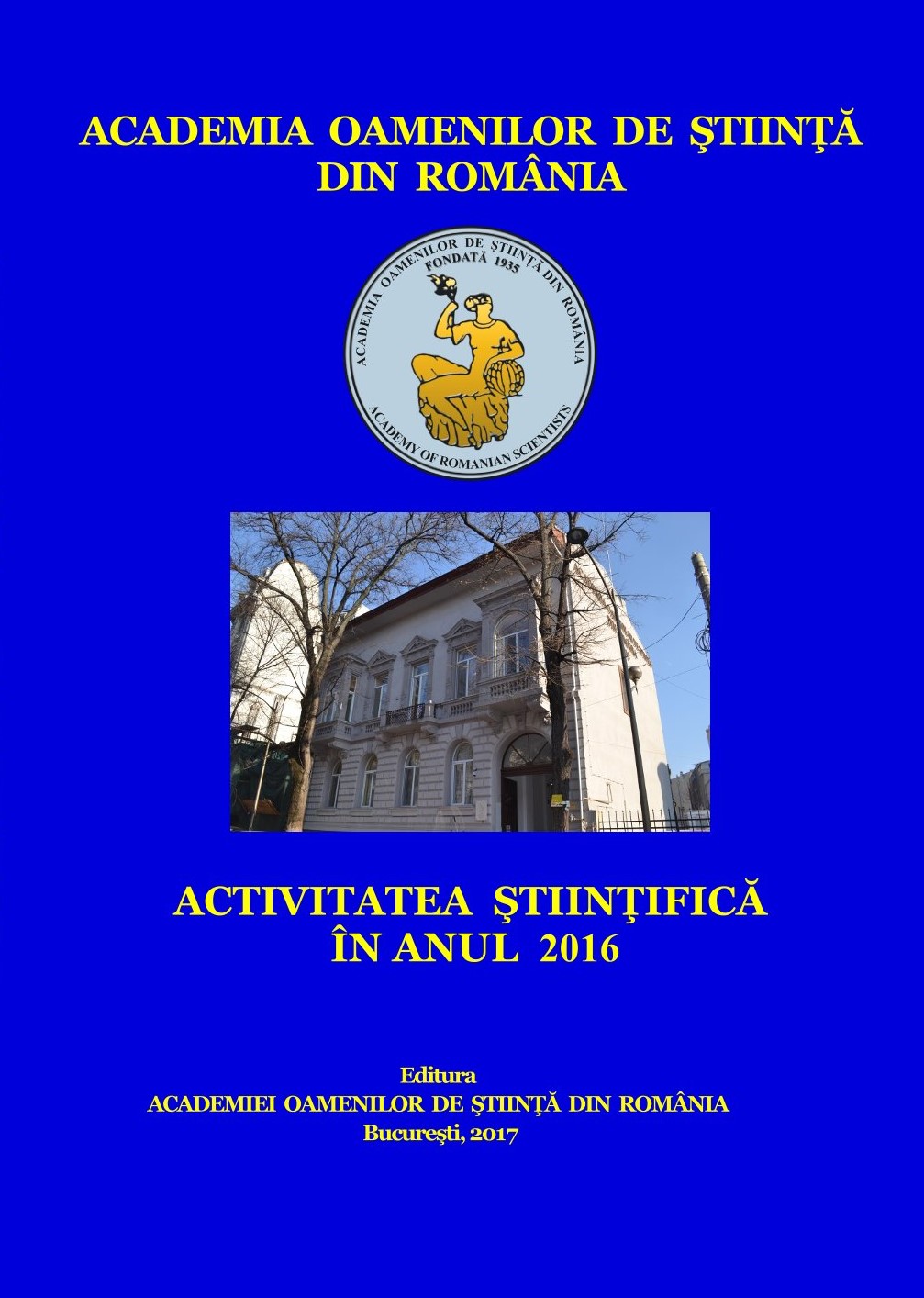 ACADEMIA OAMENILOR DE ŞTIINŢĂ DIN ROMÂNIA

ACADEMIA OAMENILOR DE ŞTIINŢĂ DIN ROMÂNIA
FONDATĂ 1935
ACADEMY OF ROMANIAN SCIENTISTS

ACTIVITATEA ŞTIINŢIFICĂ ÎN ANUL 2016

Editura
ACADEMIEI OAMENILOR DE ŞTIINŢĂ DIN ROMÂNIA
Bucureşti, 2017